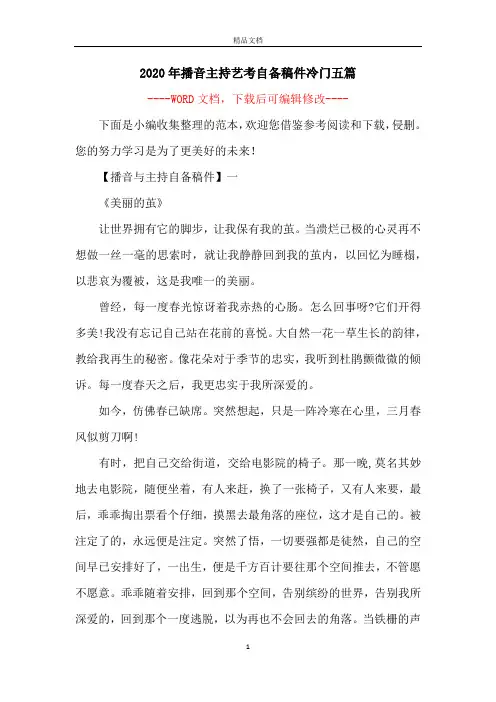 精品文档

2020年播音主持艺考自备稿件冷门五篇

----WORD文档，下载后可编辑修改----

下面是小编收集整理的范本，欢迎您借鉴参考阅读和下载，侵删。您的努力学习是为了更美好的未来！

【播音与主持自备稿件】一

《美丽的茧》

让世界拥有它的脚步，让我保有我的茧。当溃烂已极的心灵再不想做一丝一毫的思索时，就让我静静回到我的茧内，以回忆为睡榻，以悲哀为覆被，这是我唯一的美丽。

曾经，每一度春光惊讶着我赤热的心肠。怎么回事呀?它们开得多美!我没有忘记自己站在花前的喜悦。大自然一花一草生长的韵律，教给我再生的秘密。像花朵对于季节的忠实，我听到杜鹃颤微微的倾诉。每一度春天之后，我更忠实于我所深爱的。

如今，仿佛春已缺席。突然想起，只是一阵冷寒在心里，三月春风似剪刀啊！

有时，把自己交给街道，交给电影院的椅子。那一晚，莫名其妙地去电影院，随便坐着，有人来赶，换了一张椅子，又有人来要，最后，乖乖掏出票看个仔细，摸黑去最角落的座位，这才是自己的。被注定了的，永远便是注定。突然了悟，一切要强都是徒然，自己的空间早已安排好了，一出生，便是千方百计要往那个空间推去，不管愿不愿意。乖乖随着安排，回到那个空间，告别缤纷的世界，告别我所深爱的，回到那个一度逃脱，以为再也不会回去的角落。当铁栅的声

1